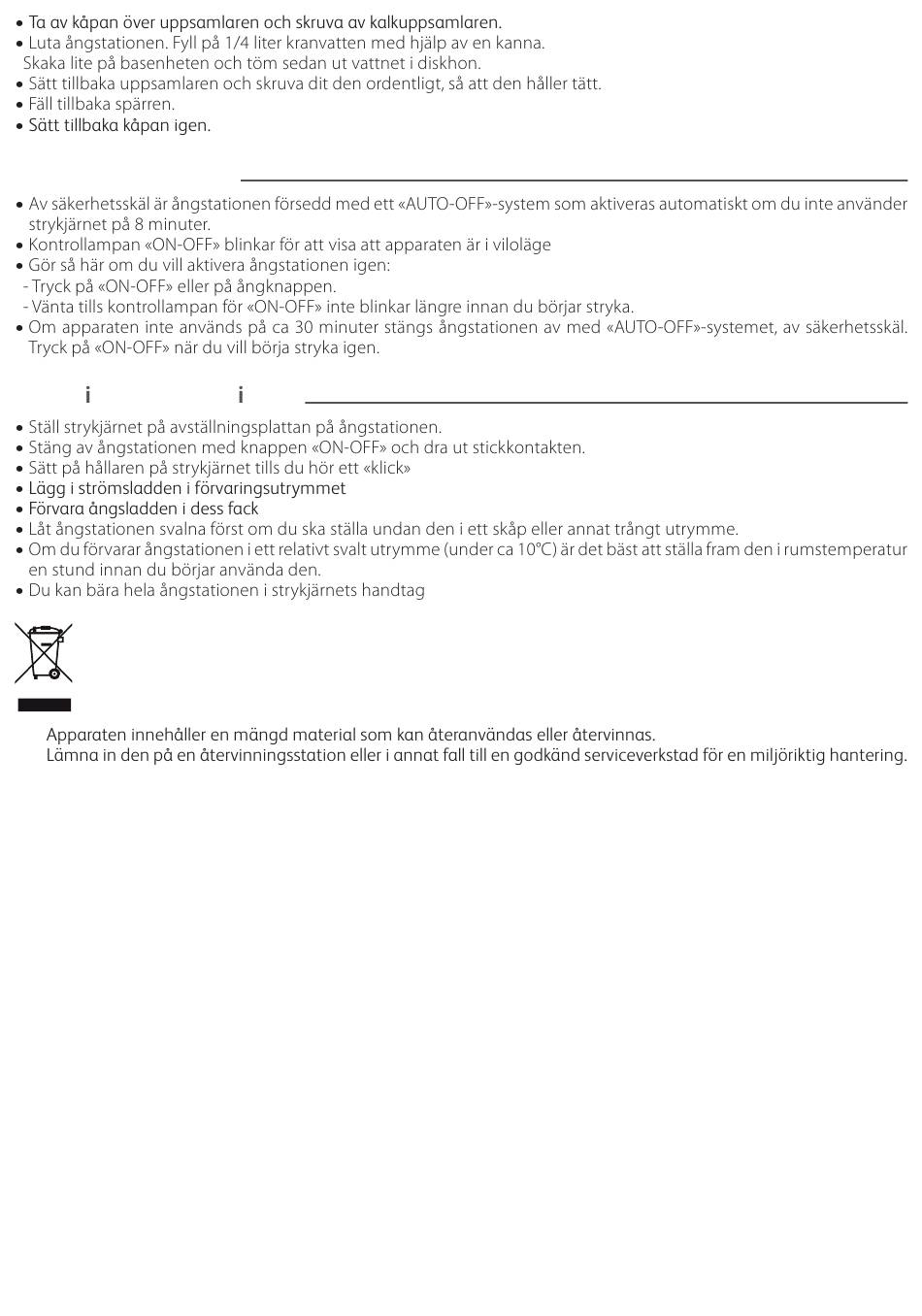 • Ta av kåpan över uppsamlaren och skruva av kalkuppsamlaren.
• Luta ångstationen. Fyll på 1/4 liter kranvatten med hjälp av en kanna. Skaka lite på basenheten och töm sedan ut vattnet i diskhon.
• Sätt tillbaka uppsamlaren och skruva dit den ordentligt, så att den håller tätt.
• Fäll tillbaka spärren.
• Sätt tillbaka kåpan igen.

• Av säkerhetsskäl är ångstationen försedd med ett «AUTO-OFF»-system som aktiveras automatiskt om du inte använder strykjärnet på 8 minuter.
• Kontrollampan «ON-OFF» blinkar för att visa att apparaten är i viloläge
• Gör så här om du vill aktivera ångstationen igen:
- Tryck på «ON-OFF» eller på ångknappen.
- Vänta tills kontrollampan för «ON-OFF» inte blinkar längre innan du börjar stryka.
• Om apparaten inte används på ca 30 minuter stängs ångstationen av med «AUTO-OFF»-systemet, av säkerhetsskäl. Tryck på «ON-OFF» när du vill börja stryka igen.

i i

• Ställ strykjärnet på avställningsplattan på ångstationen.
• Stäng av ångstationen med knappen «ON-OFF» och dra ut stickkontakten.
• Sätt på hållaren på strykjärnet tills du hör ett «klick»
• Lägg i strömsladden i förvaringsutrymmet
• Förvara ångsladden i dess fack
• Låt ångstationen svalna först om du ska ställa undan den i ett skåp eller annat trångt utrymme.
• Om du förvarar ångstationen i ett relativt svalt utrymme (under ca 10°C) är det bäst att ställa fram den i rumstemperatur en stund innan du börjar använda den.
• Du kan bära hela ångstationen i strykjärnets handtag

Apparaten innehåller en mängd material som kan återanvändas eller återvinnas.
Lämna in den på en återvinningsstation eller i annat fall till en godkänd serviceverkstad för en miljöriktig hantering.